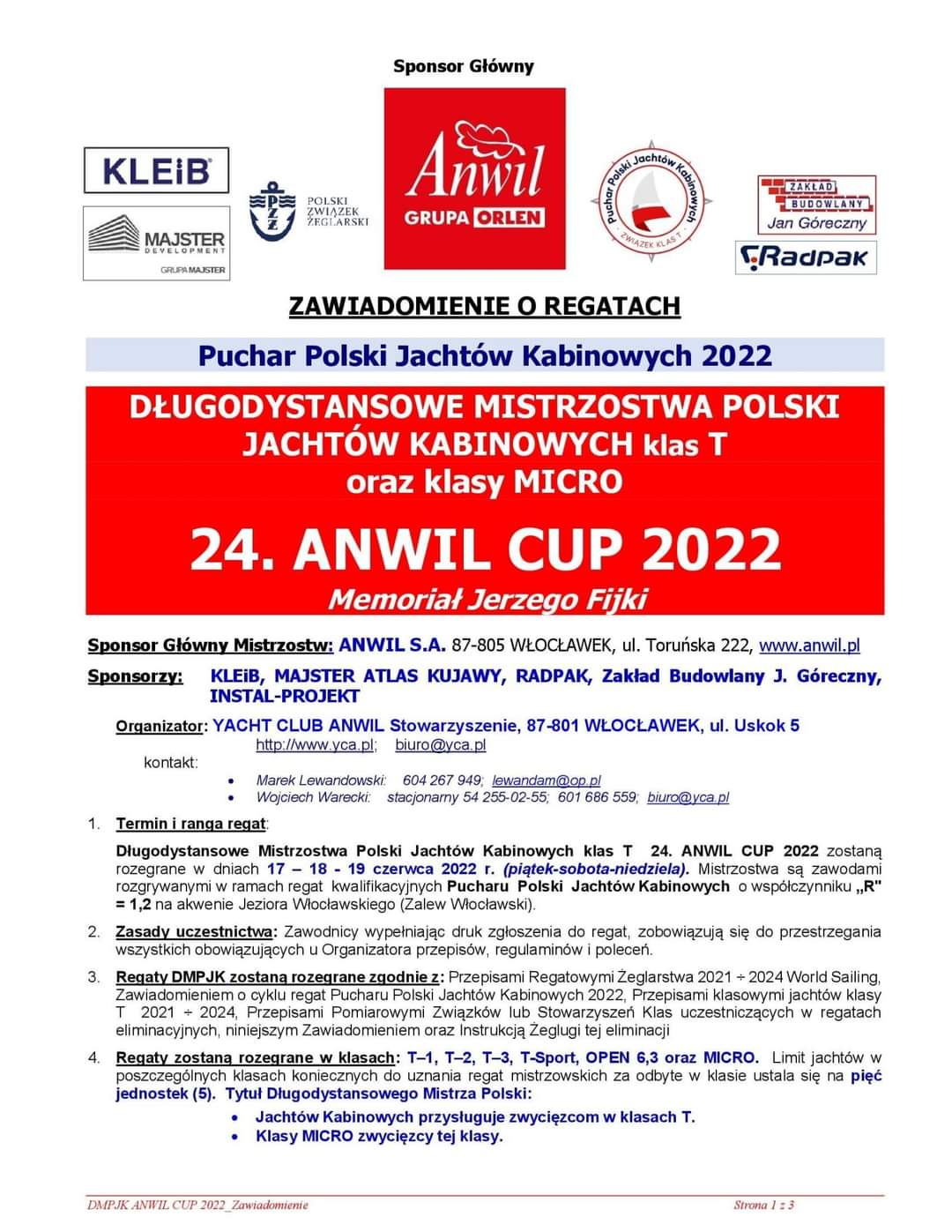 Sponsor Główny

KLEiB

MAJSTER DEVELOPMENT GRUPA MAJSTER

PZŻ POLSKI ZWIĄZEK ŻEGLARSKI

Anwil GRUPA ORLEN

Puchar Polski Jachtów Kabinowych ZWIĄZEK KLAS T

ZAKŁAD BUDOWLANY Jan Góreczny

Radpak

ZAWIADOMIENIE O REGATACH

Puchar Polski Jachtów Kabinowych 2022

DŁUGODYSTANSOWE MISTRZOSTWA POLSKI JACHTÓW KABINOWYCH klas T oraz klasy MICRO

24. ANWIL CUP 2022

Memoriał Jerzego Fijki

Sponsor Główny Mistrzostw: ANWIL S.A. 87-805 WŁOCŁAWEK, ul. Toruńska 222, www.anwil.pl

Sponsorzy: KLEiB, MAJSTER ATLAS KUJAWY, RADPAK, Zakład Budowlany J. Góreczny, INSTAL-PROJEKT

Organizator: YACHT CLUB ANWIL Stowarzyszenie, 87-801 WŁOCŁAWEK, ul. Uskok 5
http://www.yca.pl; biuro@yca.pl
kontakt:
• Marek Lewandowski: 604 267 949; lewandam@op.pl
• Wojciech Warecki: stacjonarny 54 255-02-55; 601 686 559; biuro@yca.pl

1. Termin i ranga regat:

Długodystansowe Mistrzostwa Polski Jachtów Kabinowych klas T 24. ANWIL CUP 2022 zostaną rozegrane w dniach 17 – 18 - 19 czerwca 2022 r. (piątek-sobota-niedziela). Mistrzostwa są zawodami rozgrywanymi w ramach regat kwalifikacyjnych Pucharu Polski Jachtów Kabinowych o współczynniku „R" = 1,2 na akwenie Jeziora Włocławskiego (Zalew Włocławski).

2. Zasady uczestnictwa: Zawodnicy wypełniając druk zgłoszenia do regat, zobowiązują się do przestrzegania wszystkich obowiązujących u Organizatora przepisów, regulaminów i poleceń.

3. Regaty DMPJK zostaną rozegrane zgodnie z: Przepisami Regatowymi Żeglarstwa 2021 ÷ 2024 World Sailing, Zawiadomieniem o cyklu regat Pucharu Polski Jachtów Kabinowych 2022, Przepisami klasowymi jachtów klasy T 2021 ÷ 2024, Przepisami Pomiarowymi Związków lub Stowarzyszeń Klas uczestniczących w regatach eliminacyjnych, niniejszym Zawiadomieniem oraz Instrukcją Żeglugi tej eliminacji

4. Regaty zostaną rozegrane w klasach: T–1, T–2, T–3, T-Sport, OPEN 6,3 oraz MICRO. Limit jachtów w poszczególnych klasach koniecznych do uznania regat mistrzowskich za odbyte w klasie ustala się na pięć jednostek (5). Tytuł Długodystansowego Mistrza Polski:
• Jachtów Kabinowych przysługuje zwycięzcom w klasach T.
• Klasy MICRO zwycięzcy tej klasy.

DMPJK ANWIL CUP 2022_Zawiadomienie Strona 1 z 3